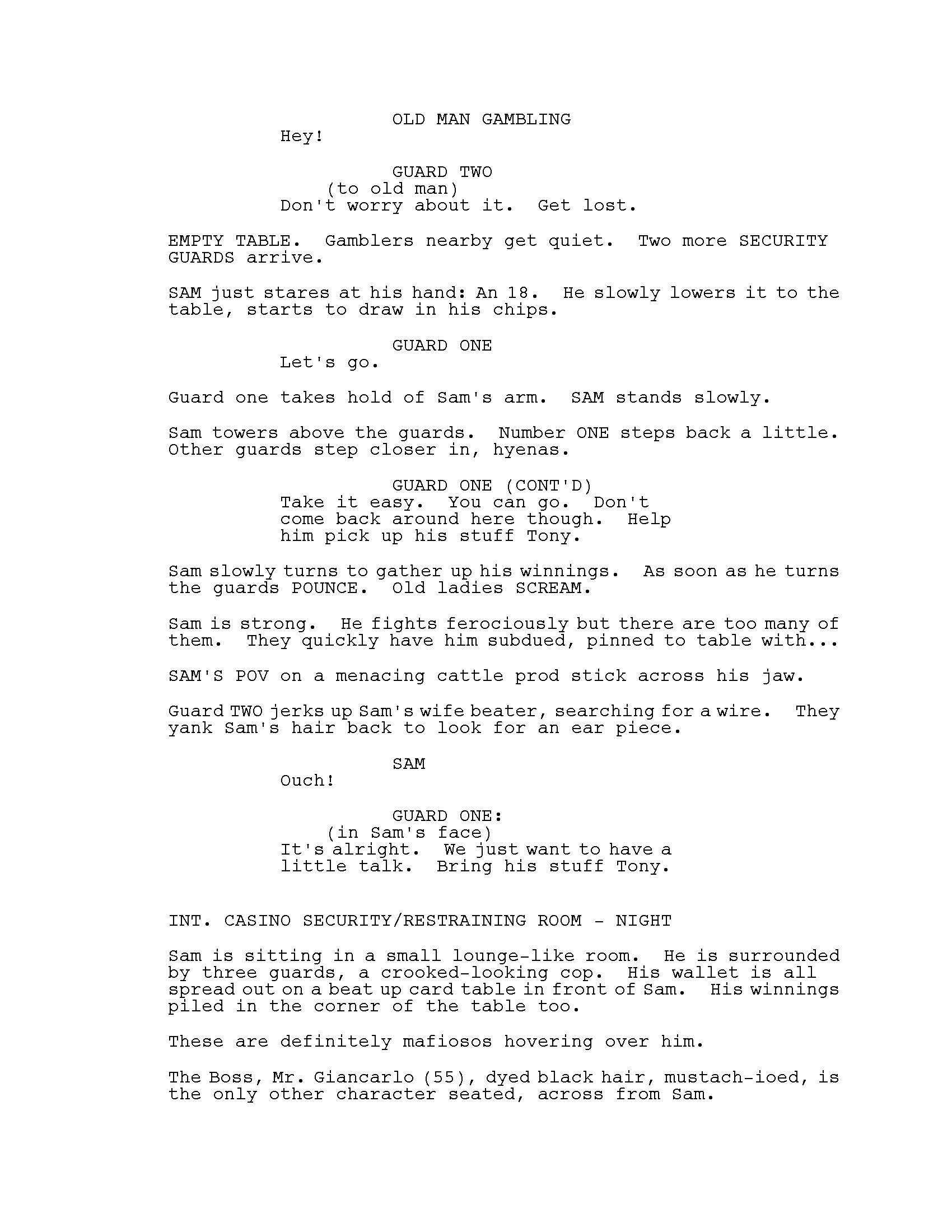 OLD MAN GAMBLING
Hey!

GUARD TWO
(to old man)
Don't worry about it. Get lost.

EMPTY TABLE. Gamblers nearby get quiet. Two more SECURITY GUARDS arrive.

SAM just stares at his hand: An 18. He slowly lowers it to the table, starts to draw in his chips.

GUARD ONE
Let's go.

Guard one takes hold of Sam's arm. SAM stands slowly.

Sam towers above the guards. Number ONE steps back a little. Other guards step closer in, hyenas.

GUARD ONE (CONT'D)
Take it easy. You can go. Don't come back around here though. Help him pick up his stuff Tony.

Sam slowly turns to gather up his winnings. As soon as he turns the guards POUNCE. Old ladies SCREAM.

Sam is strong. He fights ferociously but there are too many of them. They quickly have him subdued, pinned to table with...

SAM'S POV on a menacing cattle prod stick across his jaw.

Guard TWO jerks up Sam's wife beater, searching for a wire. They yank Sam's hair back to look for an ear piece.

SAM
Ouch!

GUARD ONE:
(in Sam's face)
It's alright. We just want to have a little talk. Bring his stuff Tony.

INT. CASINO SECURITY/RESTRAINING ROOM - NIGHT

Sam is sitting in a small lounge-like room. He is surrounded by three guards, a crooked-looking cop. His wallet is all spread out on a beat up card table in front of Sam. His winnings piled in the corner of the table too.

These are definitely mafiosos hovering over him.

The Boss, Mr. Giancarlo (55), dyed black hair, mustach-ioed, is the only other character seated, across from Sam.